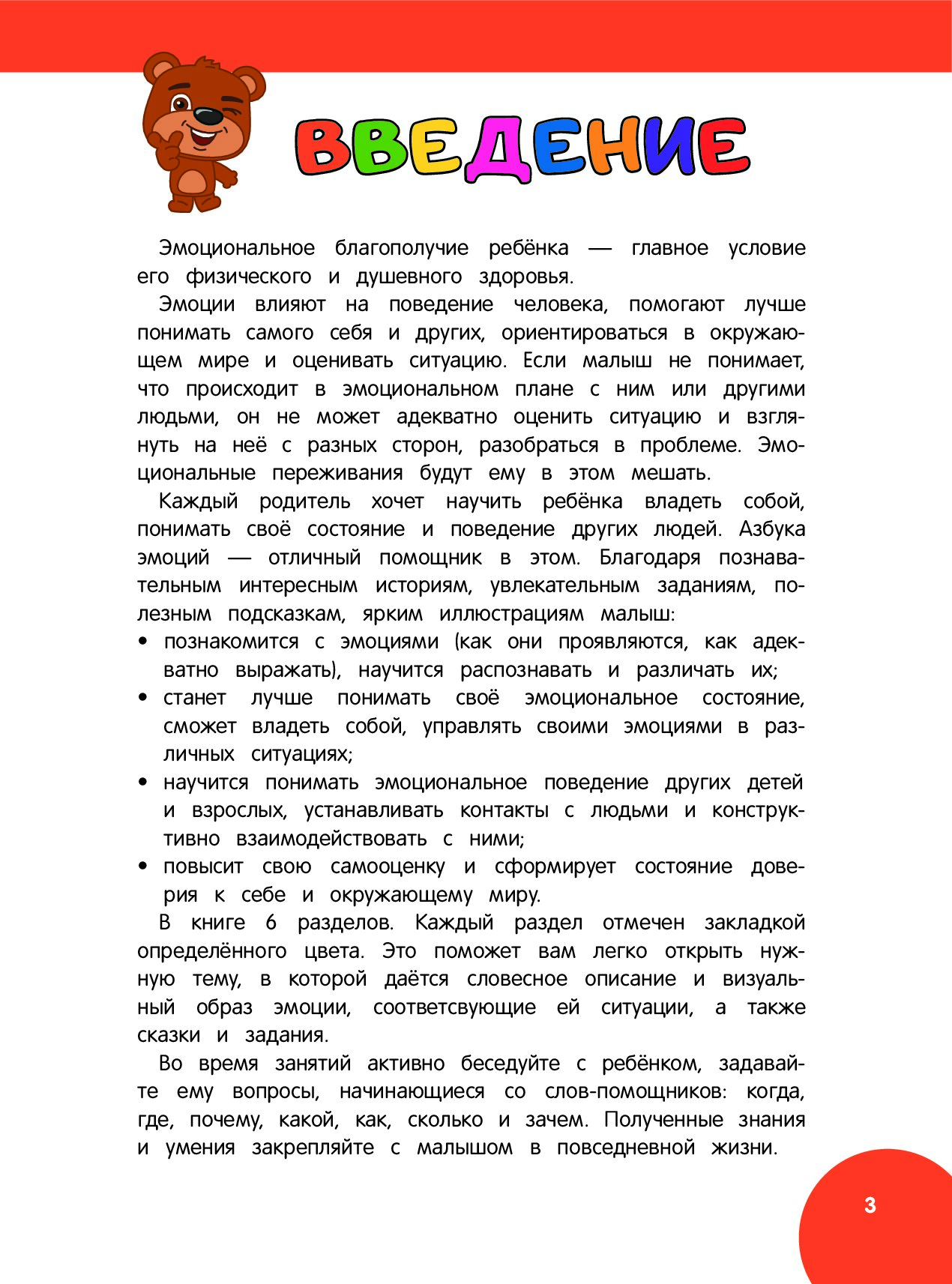 ВВЕДЕНИЕ

Эмоциональное благополучие ребёнка — главное условие его физического и душевного здоровья.

Эмоции влияют на поведение человека, помогают лучше понимать самого себя и других, ориентироваться в окружающем мире и оценивать ситуацию. Если малыш не понимает, что происходит в эмоциональном плане с ним или другими людьми, он не может адекватно оценить ситуацию и взглянуть на неё с разных сторон, разобраться в проблеме. Эмоциональные переживания будут ему в этом мешать.

Каждый родитель хочет научить ребёнка владеть собой, понимать своё состояние и поведение других людей. Азбука эмоций — отличный помощник в этом. Благодаря познавательным интересным историям, увлекательным заданиям, полезным подсказкам, ярким иллюстрациям малыш:
• познакомится с эмоциями (как они проявляются, как адекватно выражать), научится распознавать и различать их;
• станет лучше понимать своё эмоциональное состояние, сможет владеть собой, управлять своими эмоциями в различных ситуациях;
• научится понимать эмоциональное поведение других детей и взрослых, устанавливать контакты с людьми и конструктивно взаимодействовать с ними;
• повысит свою самооценку и сформирует состояние доверия к себе и окружающему миру.

В книге 6 разделов. Каждый раздел отмечен закладкой определённого цвета. Это поможет вам легко открыть нужную тему, в которой даётся словесное описание и визуальный образ эмоции, соответсвующие ей ситуации, а также сказки и задания.

Во время занятий активно беседуйте с ребёнком, задавайте ему вопросы, начинающиеся со слов-помощников: когда, где, почему, какой, как, сколько и зачем. Полученные знания и умения закрепляйте с малышом в повседневной жизни.

3